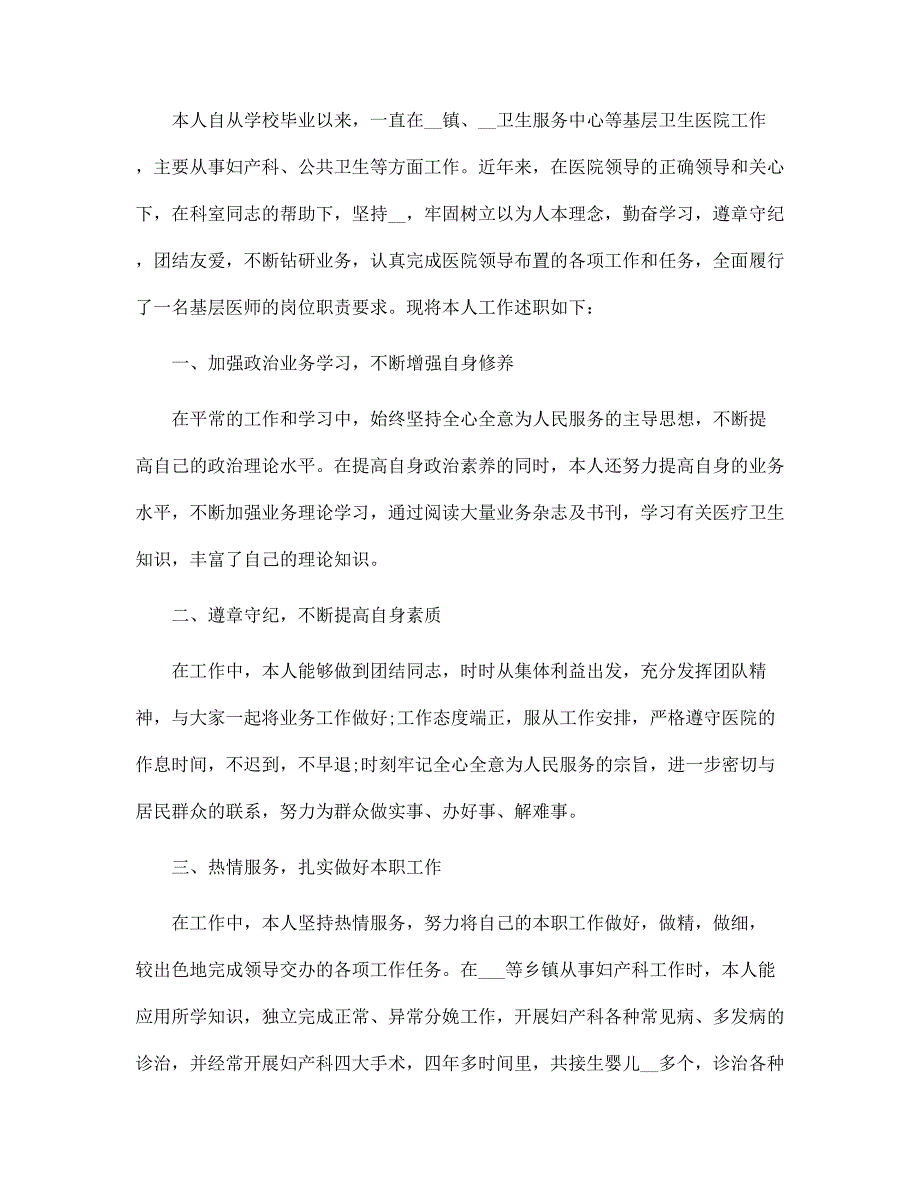 本人自从学校毕业以来，一直在__镇、__卫生服务中心等基层卫生医院工作，主要从事妇产科、公共卫生等方面工作。近年来，在医院领导的正确领导和关心下，在科室同志的帮助下，坚持__，牢固树立以为人本理念，勤奋学习，遵章守纪，团结友爱，不断钻研业务，认真完成医院领导布置的各项工作和任务，全面履行了一名基层医师的岗位职责要求。现将本人工作述职如下：

一、加强政治业务学习，不断增强自身修养

在平常的工作和学习中，始终坚持全心全意为人民服务的主导思想，不断提高自己的政治理论水平。在提高自身政治素养的同时，本人还努力提高自身的业务水平，不断加强业务理论学习，通过阅读大量业务杂志及书刊，学习有关医疗卫生知识，丰富了自己的理论知识。

二、遵章守纪，不断提高自身素质

在工作中，本人能够做到团结同志，时时从集体利益出发，充分发挥团队精神，与大家一起将业务工作做好;工作态度端正，服从工作安排，严格遵守医院的作息时间，不迟到，不早退;时刻牢记全心全意为人民服务的宗旨，进一步密切与居民群众的联系，努力为群众做实事、办好事、解难事。

三、热情服务，扎实做好本职工作

在工作中，本人坚持热情服务，努力将自己的本职工作做好，做精，做细，较出色地完成领导交办的各项工作任务。在___等乡镇从事妇产科工作时，本人能应用所学知识，独立完成正常、异常分娩工作，开展妇产科各种常见病、多发病的诊治，并经常开展妇产科四大手术，四年多时间里，共接生婴儿__多个，诊治各种